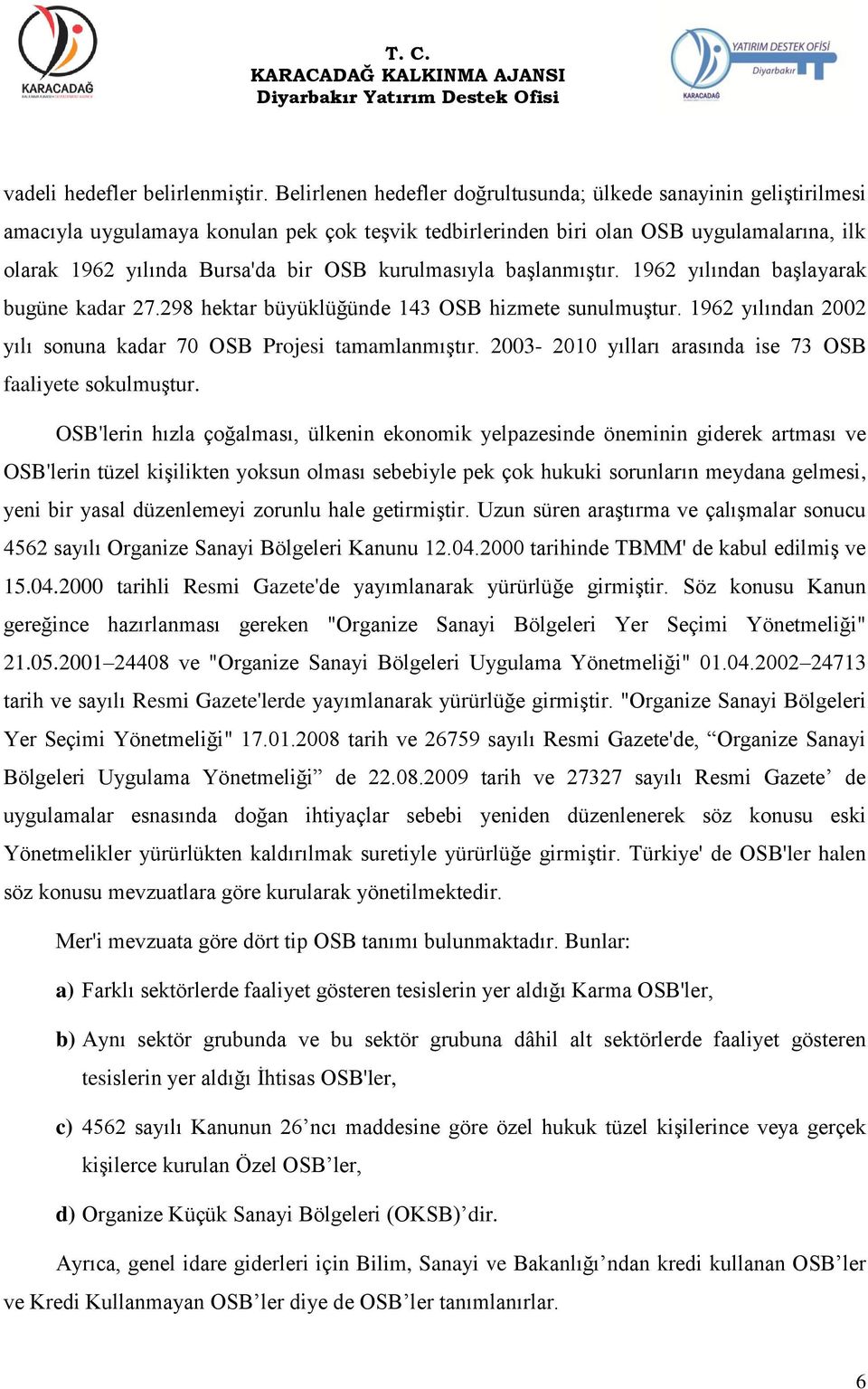 KARACADAĞ

T. C.
KARACADAĞ KALKINMA AJANSI
Diyarbakır Yatırım Destek Ofisi

YATIRIM DESTEK OFİSİ
Diyarbakır
KARACADAĞ

vadeli hedefler belirlenmiştir. Belirlenen hedefler doğrultusunda; ülkede sanayinin geliştirilmesi amacıyla uygulamaya konulan pek çok teşvik tedbirlerinden biri olan OSB uygulamalarına, ilk olarak 1962 yılında Bursa'da bir OSB kurulmasıyla başlanmıştır. 1962 yılından başlayarak bugüne kadar 27.298 hektar büyüklüğünde 143 OSB hizmete sunulmuştur. 1962 yılından 2002 yılı sonuna kadar 70 OSB Projesi tamamlanmıştır. 2003- 2010 yılları arasında ise 73 OSB faaliyete sokulmuştur.

OSB'lerin hızla çoğalması, ülkenin ekonomik yelpazesinde öneminin giderek artması ve OSB'lerin tüzel kişilikten yoksun olması sebebiyle pek çok hukuki sorunların meydana gelmesi, yeni bir yasal düzenlemeyi zorunlu hale getirmiştir. Uzun süren araştırma ve çalışmalar sonucu 4562 sayılı Organize Sanayi Bölgeleri Kanunu 12.04.2000 tarihinde TBMM' de kabul edilmiş ve 15.04.2000 tarihli Resmi Gazete'de yayımlanarak yürürlüğe girmiştir. Söz konusu Kanun gereğince hazırlanması gereken "Organize Sanayi Bölgeleri Yer Seçimi Yönetmeliği" 21.05.2001–24408 ve "Organize Sanayi Bölgeleri Uygulama Yönetmeliği" 01.04.2002–24713 tarih ve sayılı Resmi Gazete'lerde yayımlanarak yürürlüğe girmiştir. "Organize Sanayi Bölgeleri Yer Seçimi Yönetmeliği" 17.01.2008 tarih ve 26759 sayılı Resmi Gazete'de, “Organize Sanayi Bölgeleri Uygulama Yönetmeliği” de 22.08.2009 tarih ve 27327 sayılı Resmi Gazete’ de uygulamalar esnasında doğan ihtiyaçlar sebebi yeniden düzenlenerek söz konusu eski Yönetmelikler yürürlükten kaldırılmak suretiyle yürürlüğe girmiştir. Türkiye' de OSB'ler halen söz konusu mevzuatlara göre kurularak yönetilmektedir.

Mer'i mevzuata göre dört tip OSB tanımı bulunmaktadır. Bunlar:

a) Farklı sektörlerde faaliyet gösteren tesislerin yer aldığı Karma OSB'ler,

b) Aynı sektör grubunda ve bu sektör grubuna dâhil alt sektörlerde faaliyet gösteren tesislerin yer aldığı İhtisas OSB'ler,

c) 4562 sayılı Kanunun 26’ncı maddesine göre özel hukuk tüzel kişilerince veya gerçek kişilerce kurulan Özel OSB’ler,

d) Organize Küçük Sanayi Bölgeleri (OKSB)’dir.

Ayrıca, genel idare giderleri için Bilim, Sanayi ve Bakanlığı’ndan kredi kullanan OSB’ler ve Kredi Kullanmayan OSB’ler diye de OSB’ler tanımlanırlar.

6